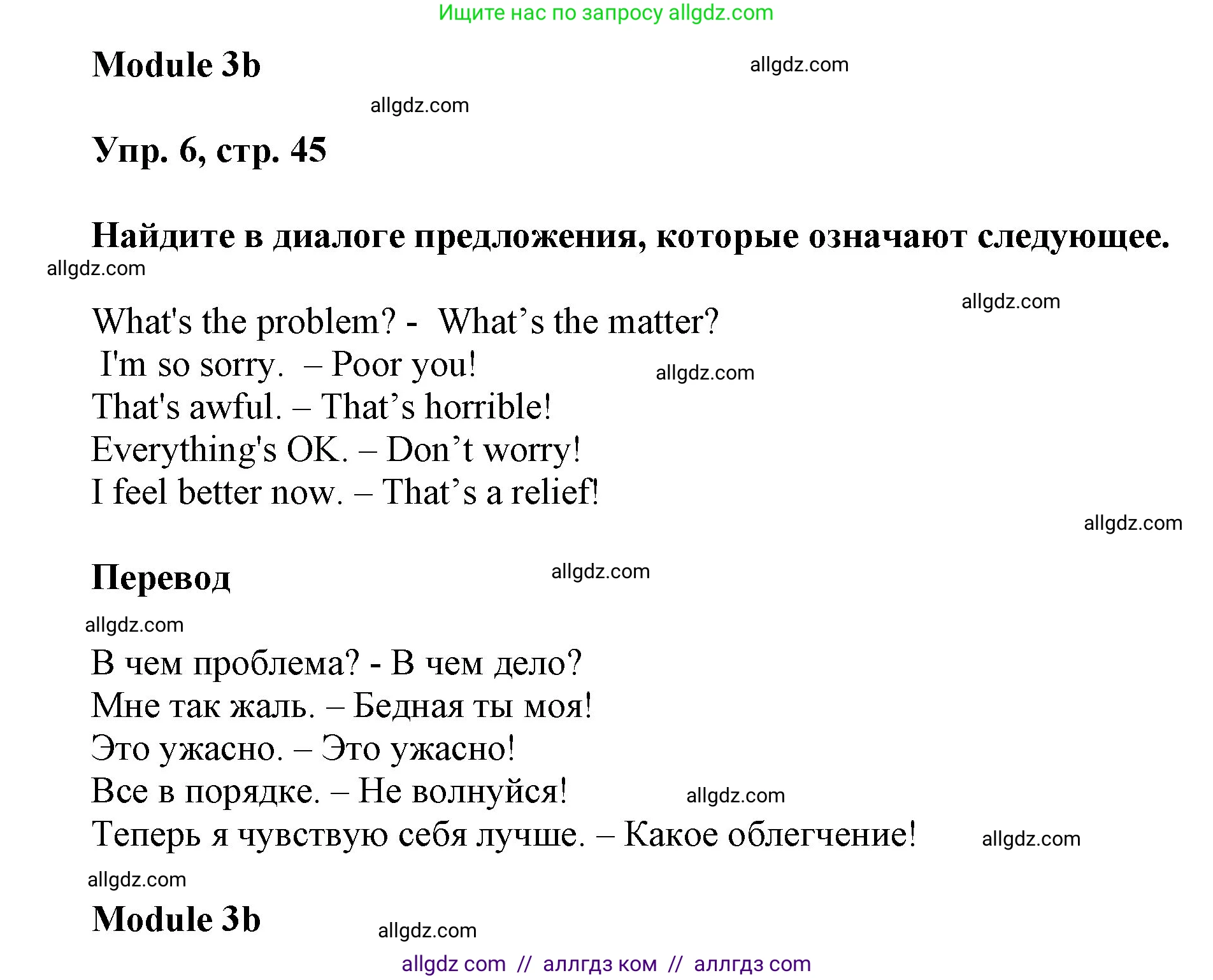 Ищите нас по запросу allgdz.com

Module 3b

allgdz.com

allgdz.com

Упр. 6, стр. 45

Найдите в диалоге предложения, которые означают следующее.

allgdz.com

allgdz.com

What's the problem? - What’s the matter?
I'm so sorry. – Poor you!
That's awful. – That’s horrible!
Everything's OK. – Don’t worry!
I feel better now. – That’s a relief!

allgdz.com

allgdz.com

Перевод

allgdz.com

allgdz.com

В чем проблема? - В чем дело?
Мне так жаль. – Бедная ты моя!
Это ужасно. – Это ужасно!
Все в порядке. – Не волнуйся!
Теперь я чувствую себя лучше. – Какое облегчение!

allgdz.com

allgdz.com

allgdz.com

Module 3b

allgdz.com

allgdz com // аллгдз ком // аллгдз com